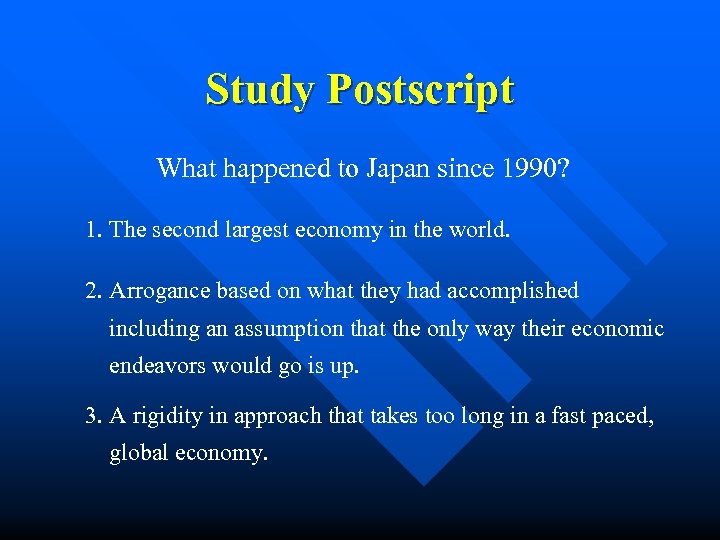 Study Postscript

What happened to Japan since 1990?

1. The second largest economy in the world.

2. Arrogance based on what they had accomplished including an assumption that the only way their economic endeavors would go is up.

3. A rigidity in approach that takes too long in a fast paced, global economy.